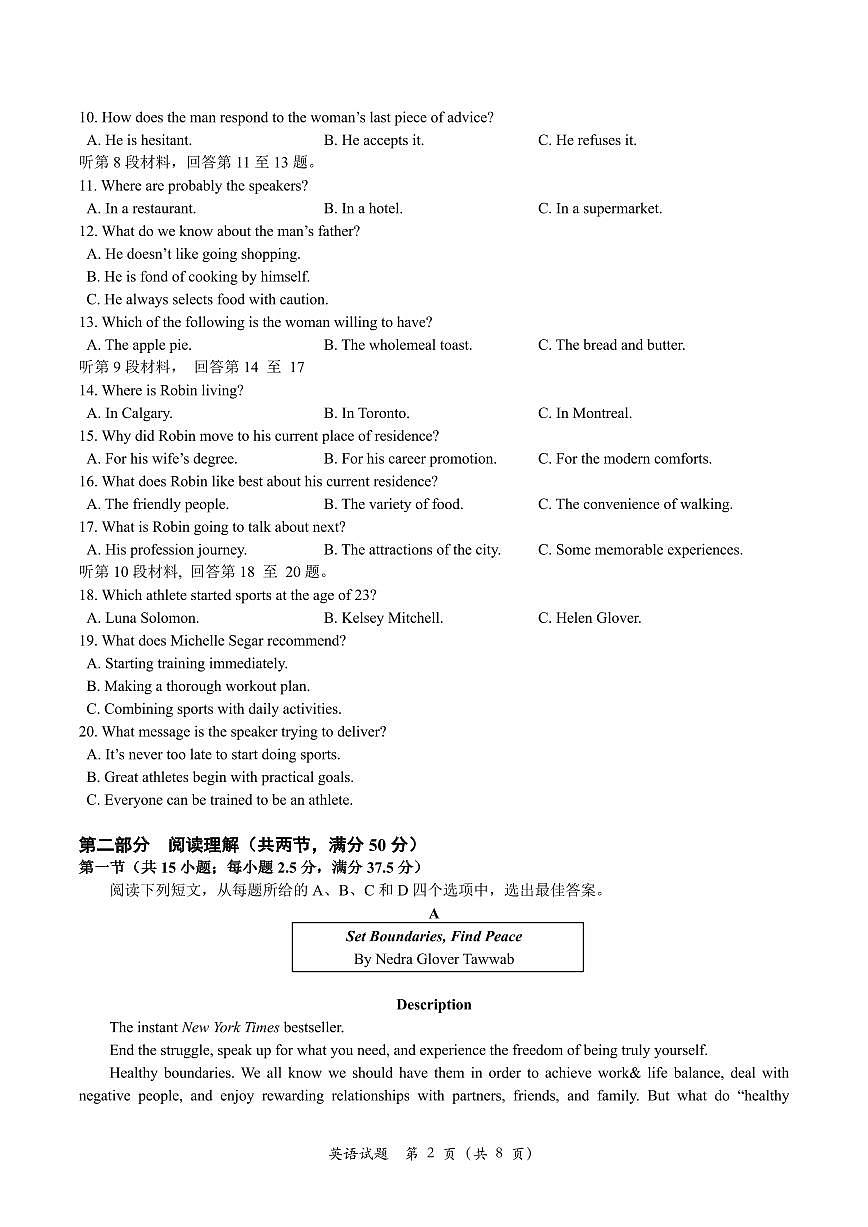 10. How does the man respond to the woman's last piece of advice?
A. He is hesitant.
B. He accepts it.
C. He refuses it.
听第 8 段材料，回答第 11 至 13 题。
11. Where are probably the speakers?
A. In a restaurant.
B. In a hotel.
C. In a supermarket.
12. What do we know about the man's father?
A. He doesn't like going shopping.
B. He is fond of cooking by himself.
C. He always selects food with caution.
13. Which of the following is the woman willing to have?
A. The apple pie.
B. The wholemeal toast.
C. The bread and butter.
听第 9 段材料， 回答第 14 至 17
14. Where is Robin living?
A. In Calgary.
B. In Toronto.
C. In Montreal.
15. Why did Robin move to his current place of residence?
A. For his wife's degree.
B. For his career promotion.
C. For the modern comforts.
16. What does Robin like best about his current residence?
A. The friendly people.
B. The variety of food.
C. The convenience of walking.
17. What is Robin going to talk about next?
A. His profession journey.
B. The attractions of the city.
C. Some memorable experiences.
听第 10 段材料, 回答第 18 至 20 题。
18. Which athlete started sports at the age of 23?
A. Luna Solomon.
B. Kelsey Mitchell.
C. Helen Glover.
19. What does Michelle Segar recommend?
A. Starting training immediately.
B. Making a thorough workout plan.
C. Combining sports with daily activities.
20. What message is the speaker trying to deliver?
A. It's never too late to start doing sports.
B. Great athletes begin with practical goals.
C. Everyone can be trained to be an athlete.

第二部分 阅读理解（共两节，满分 50 分）
第一节（共 15 小题；每小题 2.5 分，满分 37.5 分）
阅读下列短文，从每题所给的 A、B、C 和 D 四个选项中，选出最佳答案。
A
Set Boundaries, Find Peace
By Nedra Glover Tawwab

Description
The instant New York Times bestseller.
End the struggle, speak up for what you need, and experience the freedom of being truly yourself.
Healthy boundaries. We all know we should have them in order to achieve work& life balance, deal with negative people, and enjoy rewarding relationships with partners, friends, and family. But what do "healthy

英语试题 第 2 页（共 8 页）